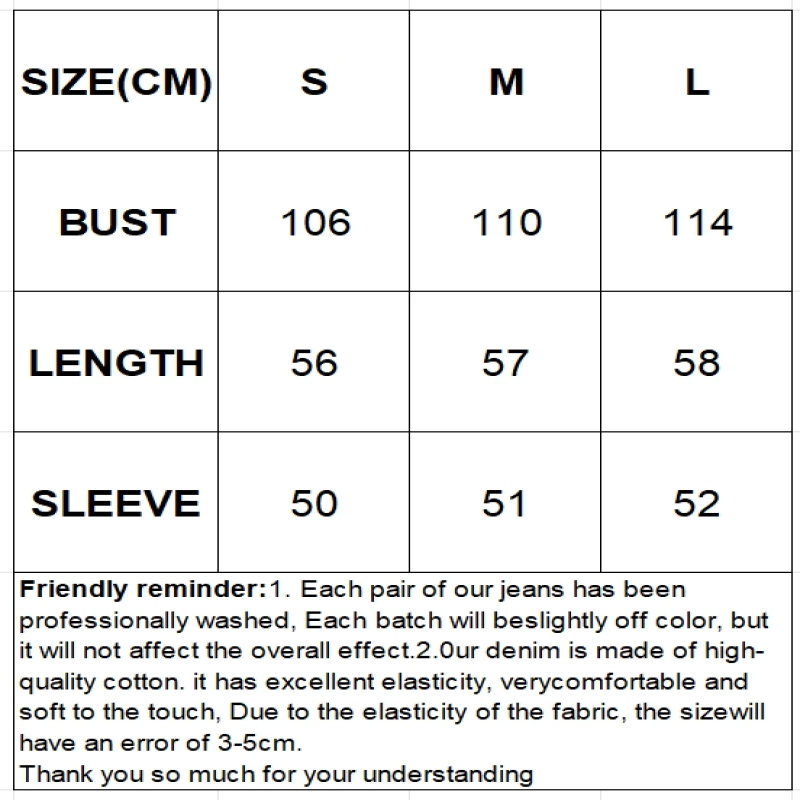 | SIZE(CM) | S | M | L |
|---|---|---|---|
| BUST | 106 | 110 | 114 |
| LENGTH | 56 | 57 | 58 |
| SLEEVE | 50 | 51 | 52 |

Friendly reminder:1. Each pair of our jeans has been professionally washed, Each batch will beslightly off color, but it will not affect the overall effect.2.0ur denim is made of high-quality cotton. it has excellent elasticity, verycomfortable and soft to the touch, Due to the elasticity of the fabric, the sizewill have an error of 3-5cm.
Thank you so much for your understanding